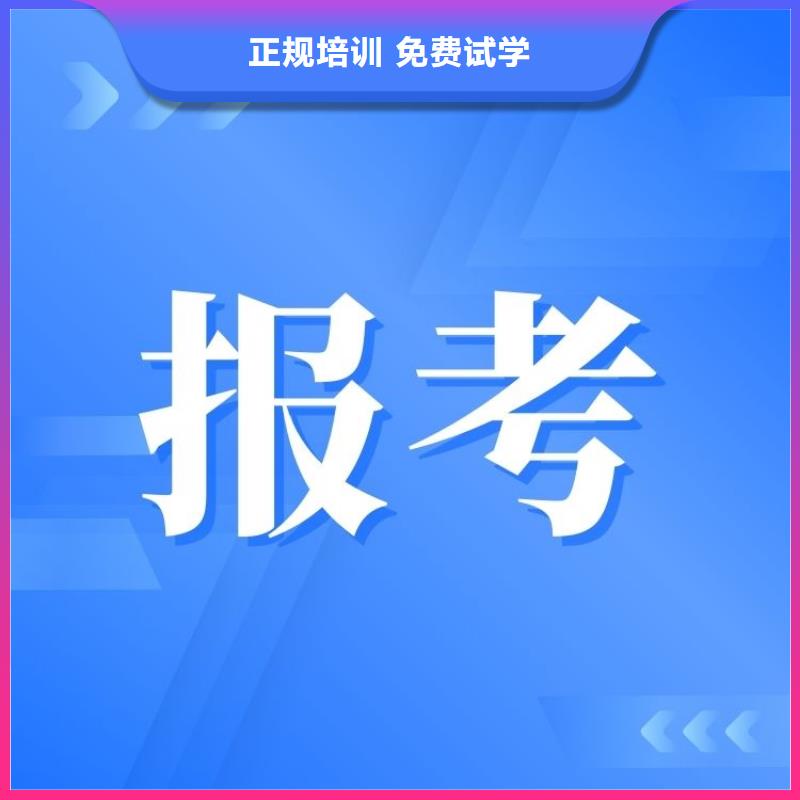 正规培训 免费试学

报考